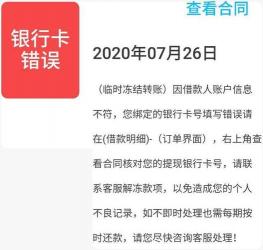 查看合同

银行卡错误

2020年07月26日

（临时冻结转账）因借款人账户信息不符，您绑定的银行卡号填写错误请在(借款明细)-（订单界面），右上角查看合同核对您的提现银行卡号，请联系客服解冻款项，以免造成您的个人不良记录，如不即时处理也需每期按时还款，请您尽快咨询客服处理！